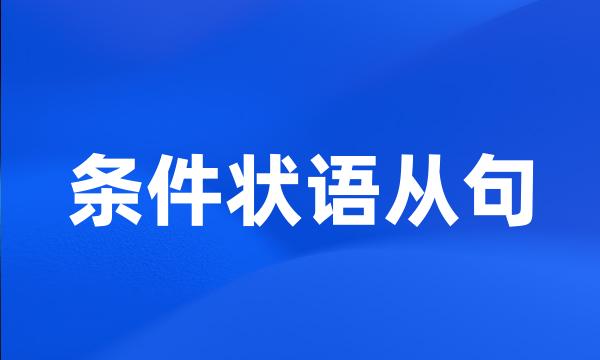 条件状语从句